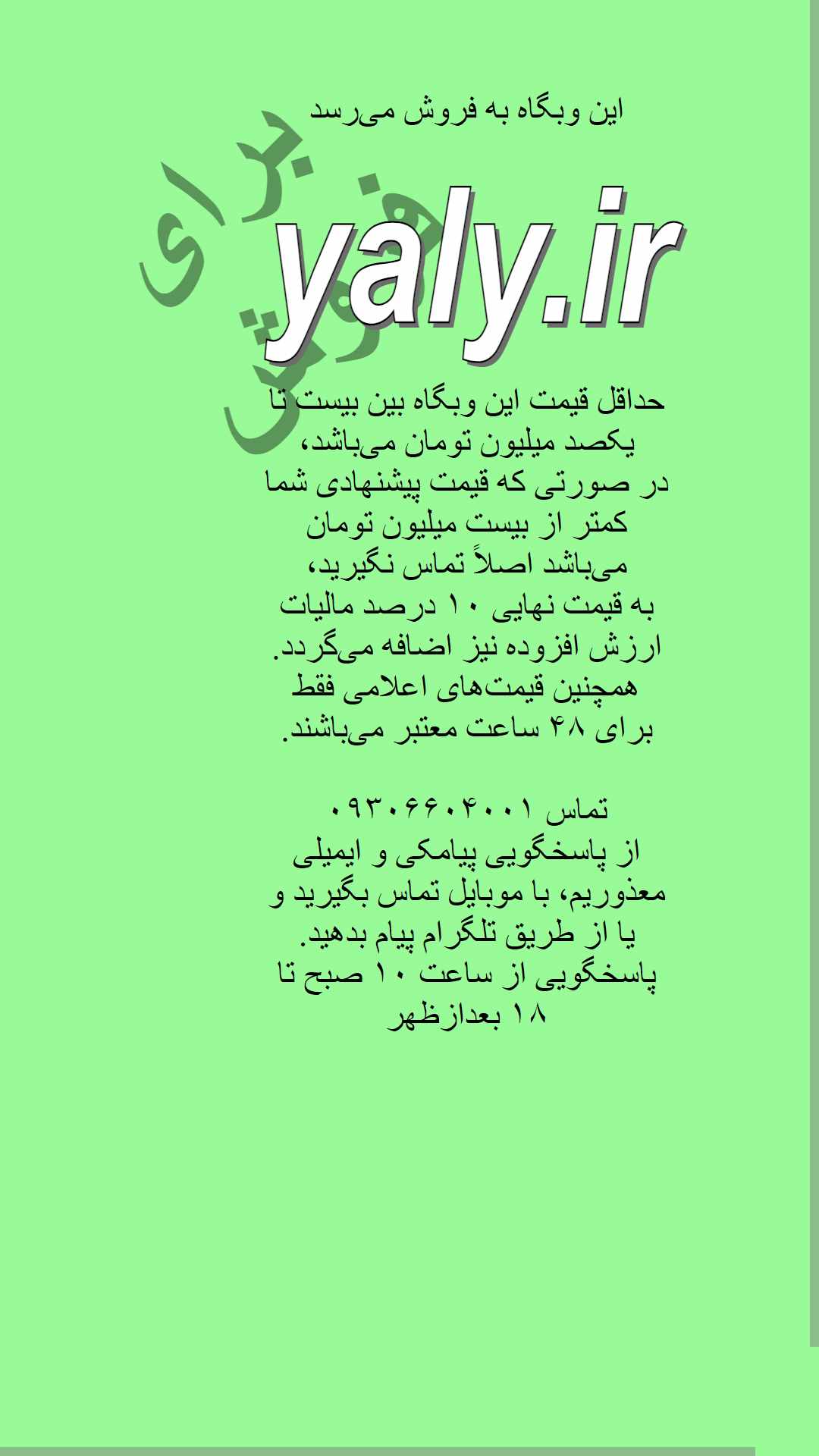 این وبگاه به فروش می‌رسد

برای فروش

yaly.ir

حداقل قیمت این وبگاه بین بیست تا یکصد میلیون تومان می‌باشد، در صورتی که قیمت پیشنهادی شما کمتر از بیست میلیون تومان می‌باشد اصلاً تماس نگیرید، به قیمت نهایی ۱۰ درصد مالیات ارزش افزوده نیز اضافه می‌گردد. همچنین قیمت‌های اعلامی فقط برای ۴۸ ساعت معتبر می‌باشند.

تماس ۰۹۳۰۶۶۰۴۰۰۱
از پاسخگویی پیامکی و ایمیلی معذوریم، با موبایل تماس بگیرید و یا از طریق تلگرام پیام بدهید. پاسخگویی از ساعت ۱۰ صبح تا ۱۸ بعدازظهر